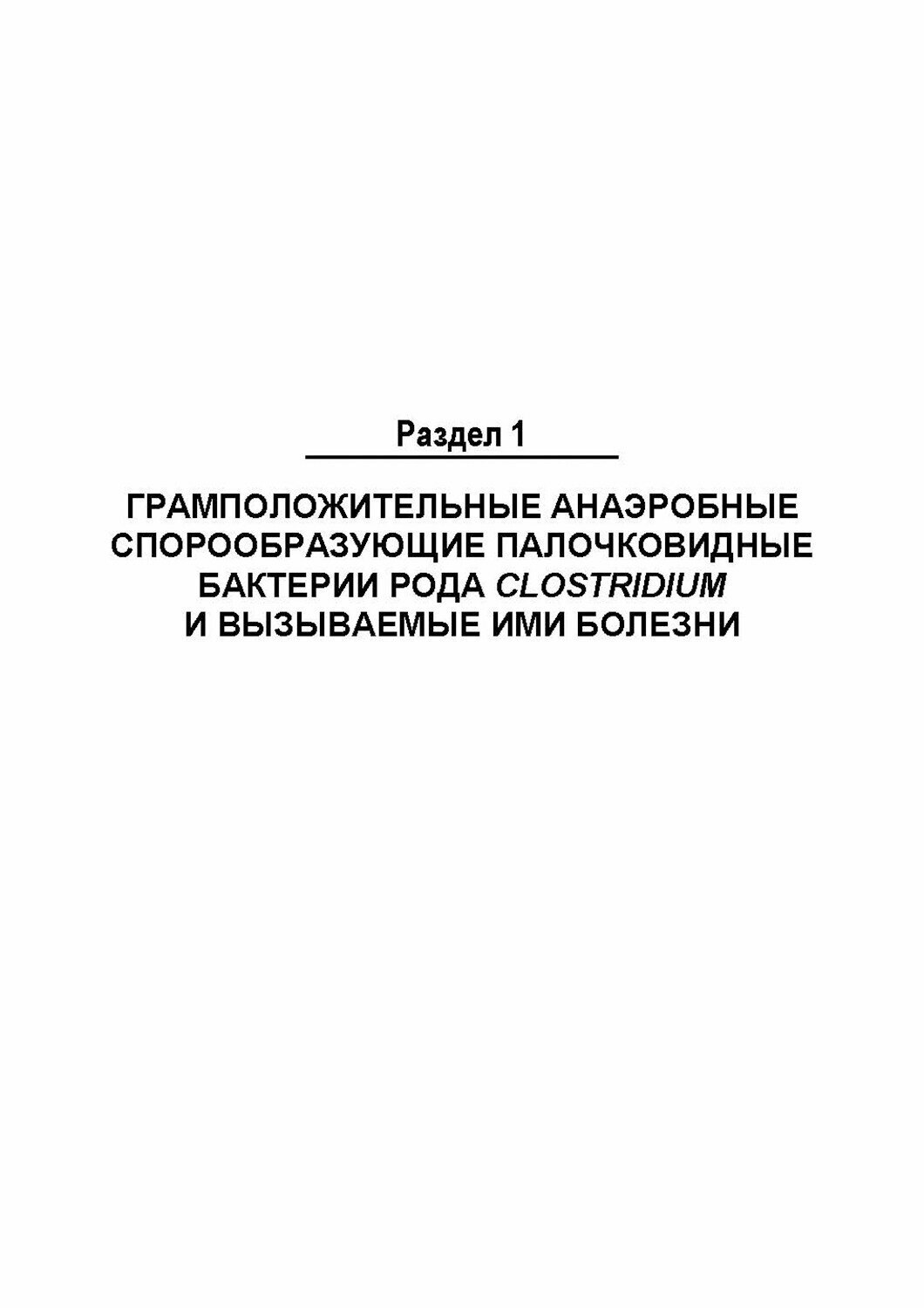 Раздел 1

ГРАМПОЛОЖИТЕЛЬНЫЕ АНАЭРОБНЫЕ СПОРООБРАЗУЮЩИЕ ПАЛОЧКОВИДНЫЕ БАКТЕРИИ РОДА CLOSTRIDIUM И ВЫЗЫВАЕМЫЕ ИМИ БОЛЕЗНИ